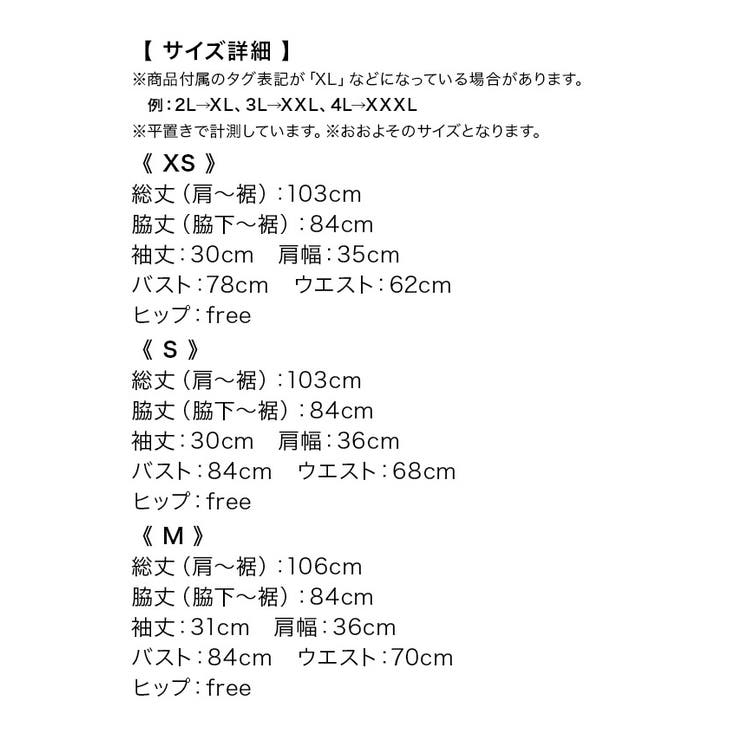 【 サイズ詳細 】
※商品付属のタグ表記が「XL」などになっている場合があります。
例：2L→XL、3L→XXL、4L→XXXL
※平置きで計測しています。※おおよそのサイズとなります。

《 XS 》
総丈（肩～裾）：103cm
脇丈（脇下～裾）：84cm
袖丈：30cm　肩幅：35cm
バスト：78cm　ウエスト：62cm
ヒップ：free

《 S 》
総丈（肩～裾）：103cm
脇丈（脇下～裾）：84cm
袖丈：30cm　肩幅：36cm
バスト：84cm　ウエスト：68cm
ヒップ：free

《 M 》
総丈（肩～裾）：106cm
脇丈（脇下～裾）：84cm
袖丈：31cm　肩幅：36cm
バスト：84cm　ウエスト：70cm
ヒップ：free